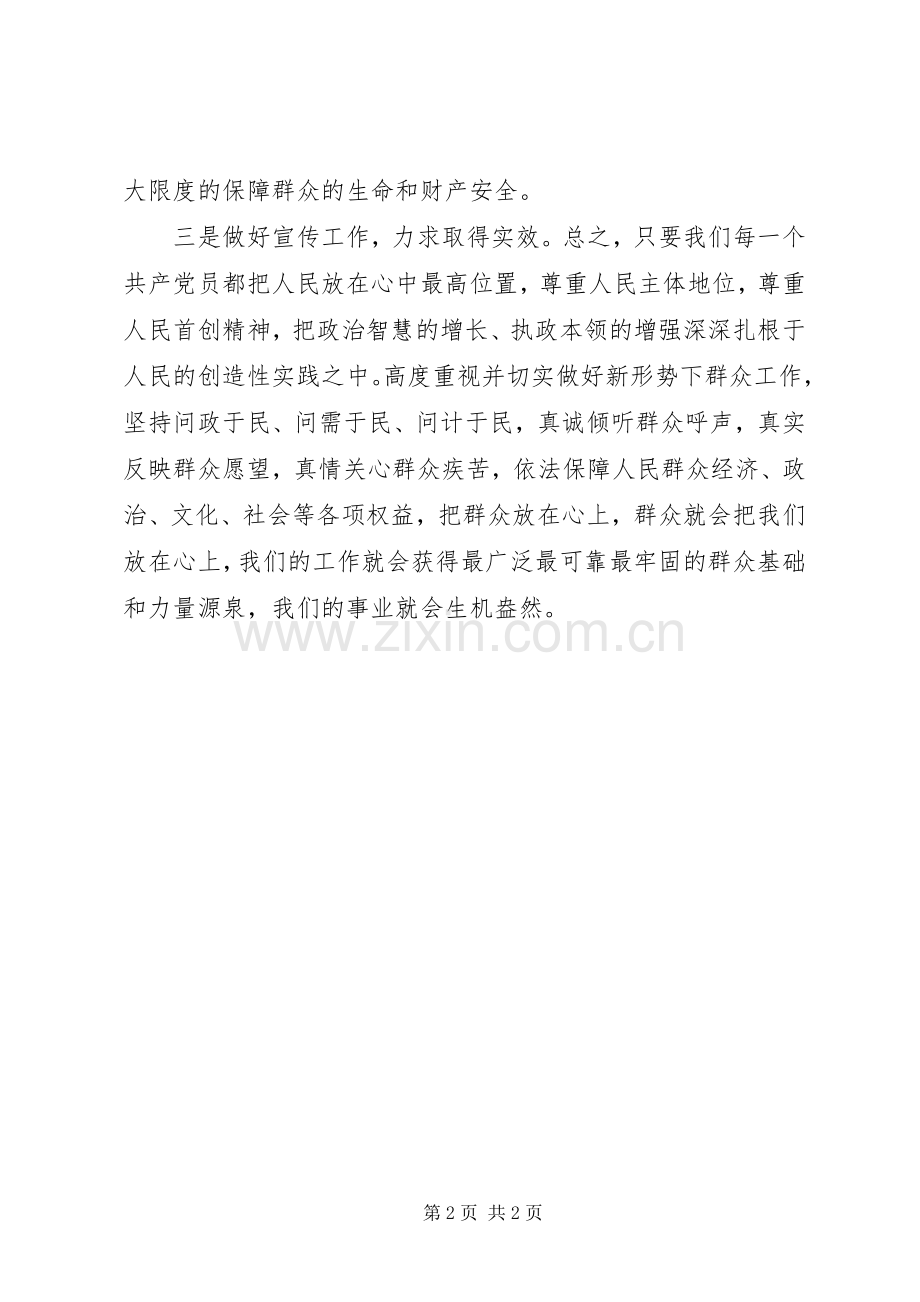 大限度的保障群众的生命和财产安全。

三是做好宣传工作，力求取得实效。总之，只要我们每一个共产党员都把人民放在心中最高位置，尊重人民主体地位，尊重人民首创精神，把政治智慧的增长、执政本领的增强深深扎根于人民的创造性实践之中。高度重视并切实做好新形势下群众工作，坚持问政于民、问需于民、问计于民，真诚倾听群众呼声，真实反映群众愿望，真情关心群众疾苦，依法保障人民群众经济、政治、文化、社会等各项权益，把群众放在心上，群众就会把我们放在心上，我们的工作就会获得最广泛最可靠最牢固的群众基础和力量源泉，我们的事业就会生机盎然。

www.zixin.com.cn

第 2 页 共 2 页